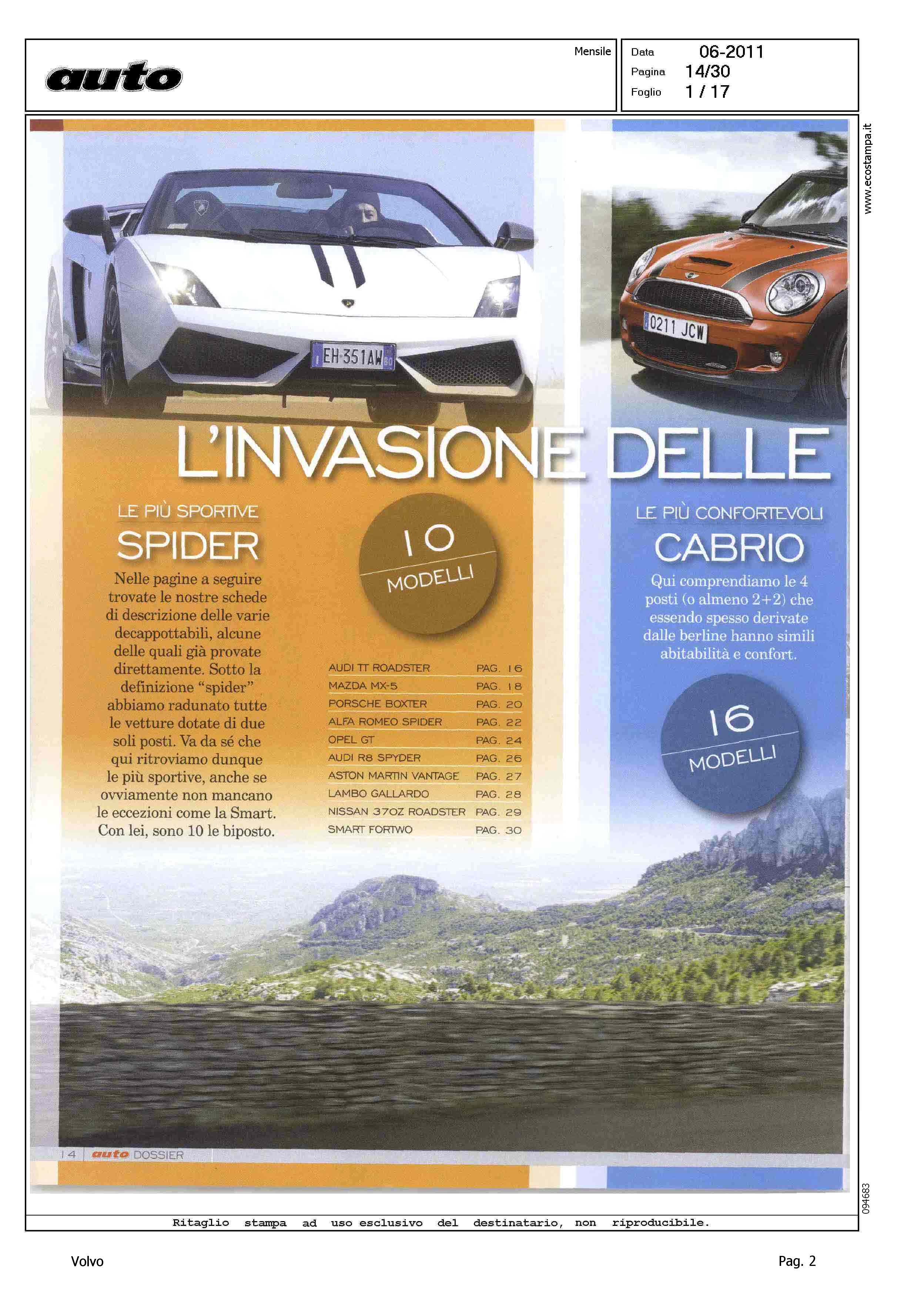 auto

Mensile

Data 06-2011
Pagina 14/30
Foglio 1 / 17

www.ecostampa.it

EH-351AW

0211 JCW

L'INVASIONE DELLE

LE PIÙ SPORTIVE
SPIDER

Nelle pagine a seguire trovate le nostre schede di descrizione delle varie decappottabili, alcune delle quali già provate direttamente. Sotto la definizione "spider" abbiamo radunato tutte le vetture dotate di due soli posti. Va da sé che qui ritroviamo dunque le più sportive, anche se ovviamente non mancano le eccezioni come la Smart. Con lei, sono 10 le biposto.

10 MODELLI

| AUDI TT ROADSTER | PAG. 16 |
|---|---|
| MAZDA MX-5 | PAG. 18 |
| PORSCHE BOXTER | PAG. 20 |
| ALFA ROMEO SPIDER | PAG. 22 |
| OPEL GT | PAG. 24 |
| AUDI R8 SPYDER | PAG. 26 |
| ASTON MARTIN VANTAGE | PAG. 27 |
| LAMBO GALLARDO | PAG. 28 |
| NISSAN 370Z ROADSTER | PAG. 29 |
| SMART FORTWO | PAG. 30 |

LE PIÙ CONFORTEVOLI
CABRIO

Qui comprendiamo le 4 posti (o almeno 2+2) che essendo spesso derivate dalle berline hanno simili abitabilità e confort.

16 MODELLI

14 auto DOSSIER

094683

Ritaglio stampa ad uso esclusivo del destinatario, non riproducibile.

Volvo

Pag. 2